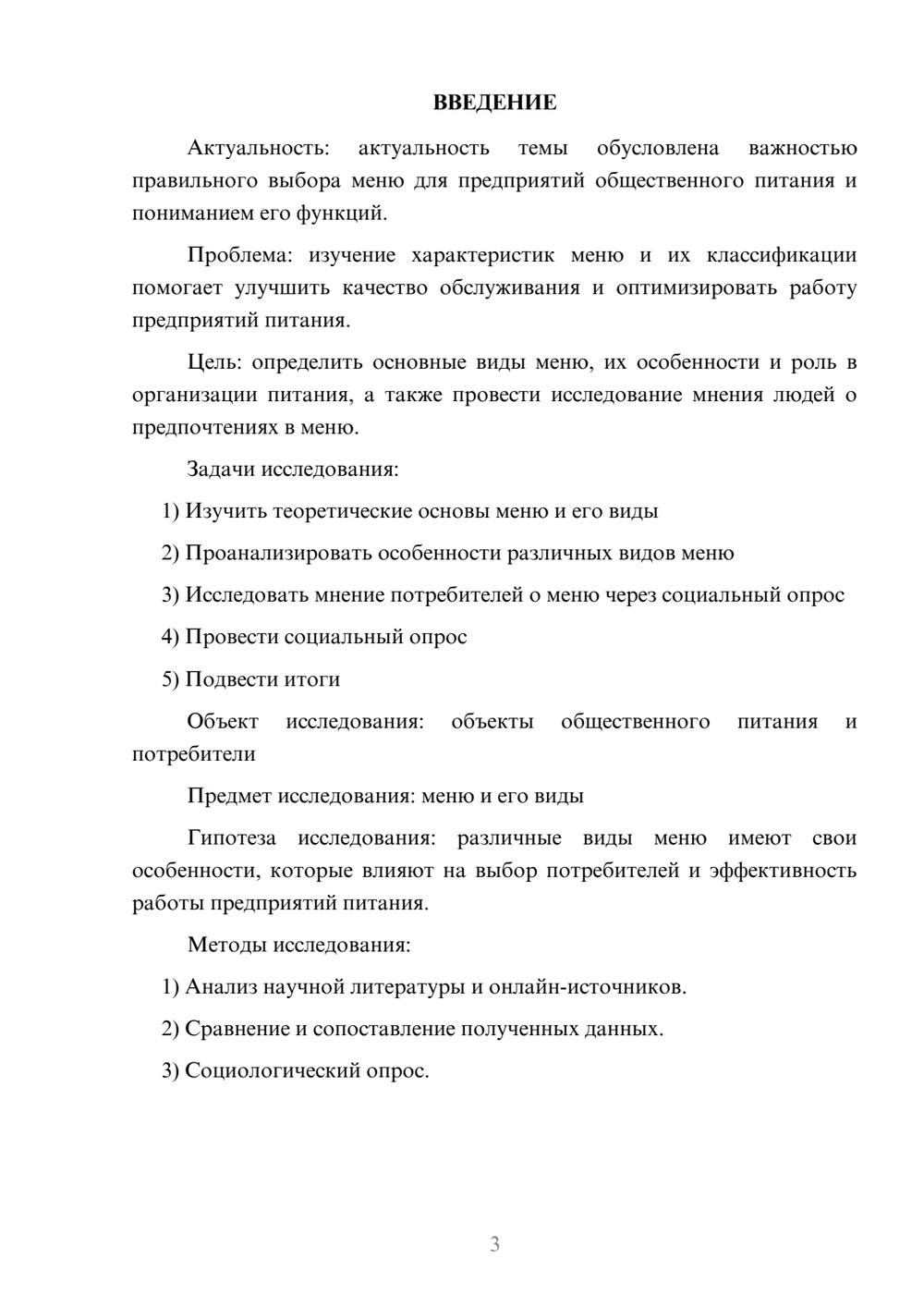 ВВЕДЕНИЕ

Актуальность: актуальность темы обусловлена важностью правильного выбора меню для предприятий общественного питания и пониманием его функций.

Проблема: изучение характеристик меню и их классификации помогает улучшить качество обслуживания и оптимизировать работу предприятий питания.

Цель: определить основные виды меню, их особенности и роль в организации питания, а также провести исследование мнения людей о предпочтениях в меню.

Задачи исследования:

1) Изучить теоретические основы меню и его виды

2) Проанализировать особенности различных видов меню

3) Исследовать мнение потребителей о меню через социальный опрос

4) Провести социальный опрос

5) Подвести итоги

Объект исследования: объекты общественного питания и потребители

Предмет исследования: меню и его виды

Гипотеза исследования: различные виды меню имеют свои особенности, которые влияют на выбор потребителей и эффективность работы предприятий питания.

Методы исследования:

1) Анализ научной литературы и онлайн-источников.

2) Сравнение и сопоставление полученных данных.

3) Социологический опрос.

3